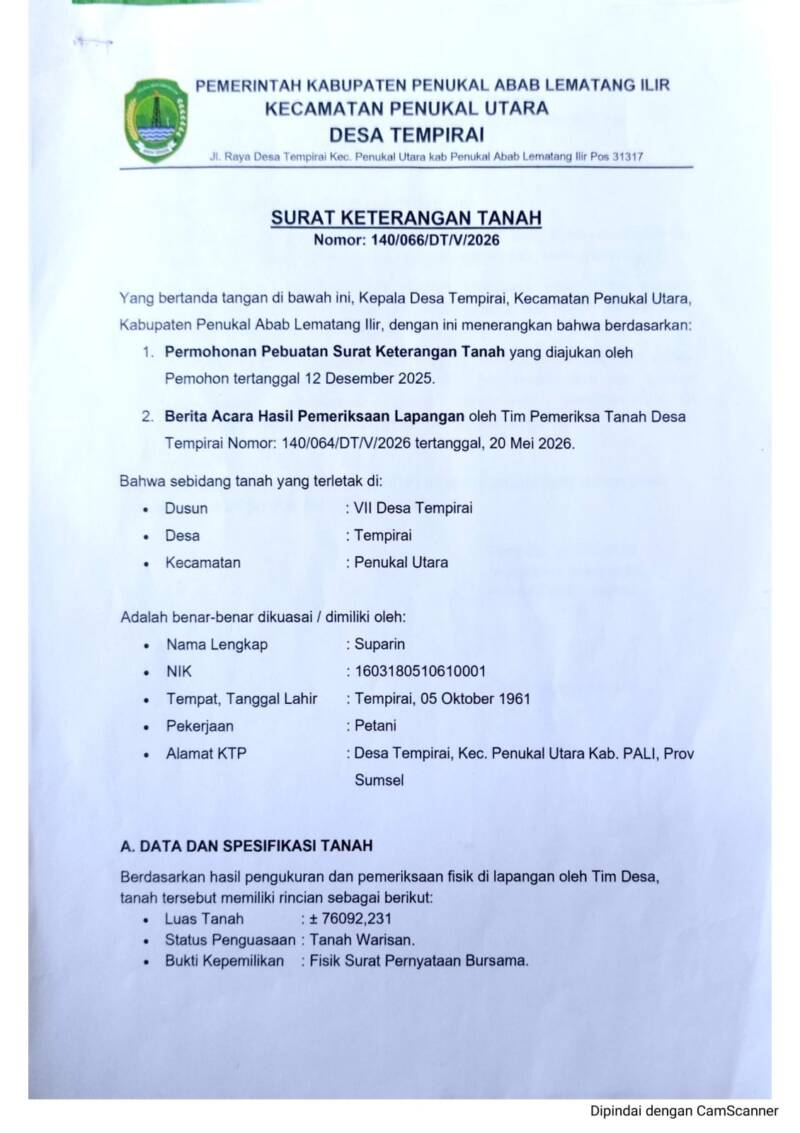 PEMERINTAH KABUPATEN PENUKAL ABAB LEMATANG ILIR
KECAMATAN PENUKAL UTARA
DESA TEMPIRAI
Jl. Raya Desa Tempirai Kec. Penukal Utara kab Penukal Abab Lematang Ilir Pos 31317

SURAT KETERANGAN TANAH
Nomor: 140/066/DT/V/2026

Yang bertanda tangan di bawah ini, Kepala Desa Tempirai, Kecamatan Penukal Utara, Kabupaten Penukal Abab Lematang Ilir, dengan ini menerangkan bahwa berdasarkan:

1. Permohonan Pebuatan Surat Keterangan Tanah yang diajukan oleh Pemohon tertanggal 12 Desember 2025.

2. Berita Acara Hasil Pemeriksaan Lapangan oleh Tim Pemeriksa Tanah Desa Tempirai Nomor: 140/064/DT/V/2026 tertanggal, 20 Mei 2026.

Bahwa sebidang tanah yang terletak di:
• Dusun : VII Desa Tempirai
• Desa : Tempirai
• Kecamatan : Penukal Utara

Adalah benar-benar dikuasai / dimiliki oleh:
• Nama Lengkap : Suparin
• NIK : 1603180510610001
• Tempat, Tanggal Lahir : Tempirai, 05 Oktober 1961
• Pekerjaan : Petani
• Alamat KTP : Desa Tempirai, Kec. Penukal Utara Kab. PALI, Prov Sumsel

A. DATA DAN SPESIFIKASI TANAH

Berdasarkan hasil pengukuran dan pemeriksaan fisik di lapangan oleh Tim Desa, tanah tersebut memiliki rincian sebagai berikut:
• Luas Tanah : ± 76092,231
• Status Penguasaan : Tanah Warisan.
• Bukti Kepemilikan : Fisik Surat Pernyataan Bursama.

Dipindai dengan CamScanner